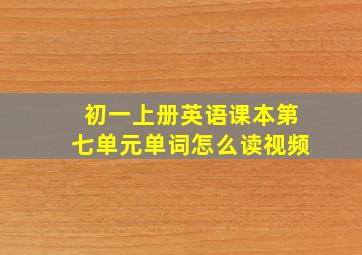 初一上册英语课本第七单元单词怎么读视频